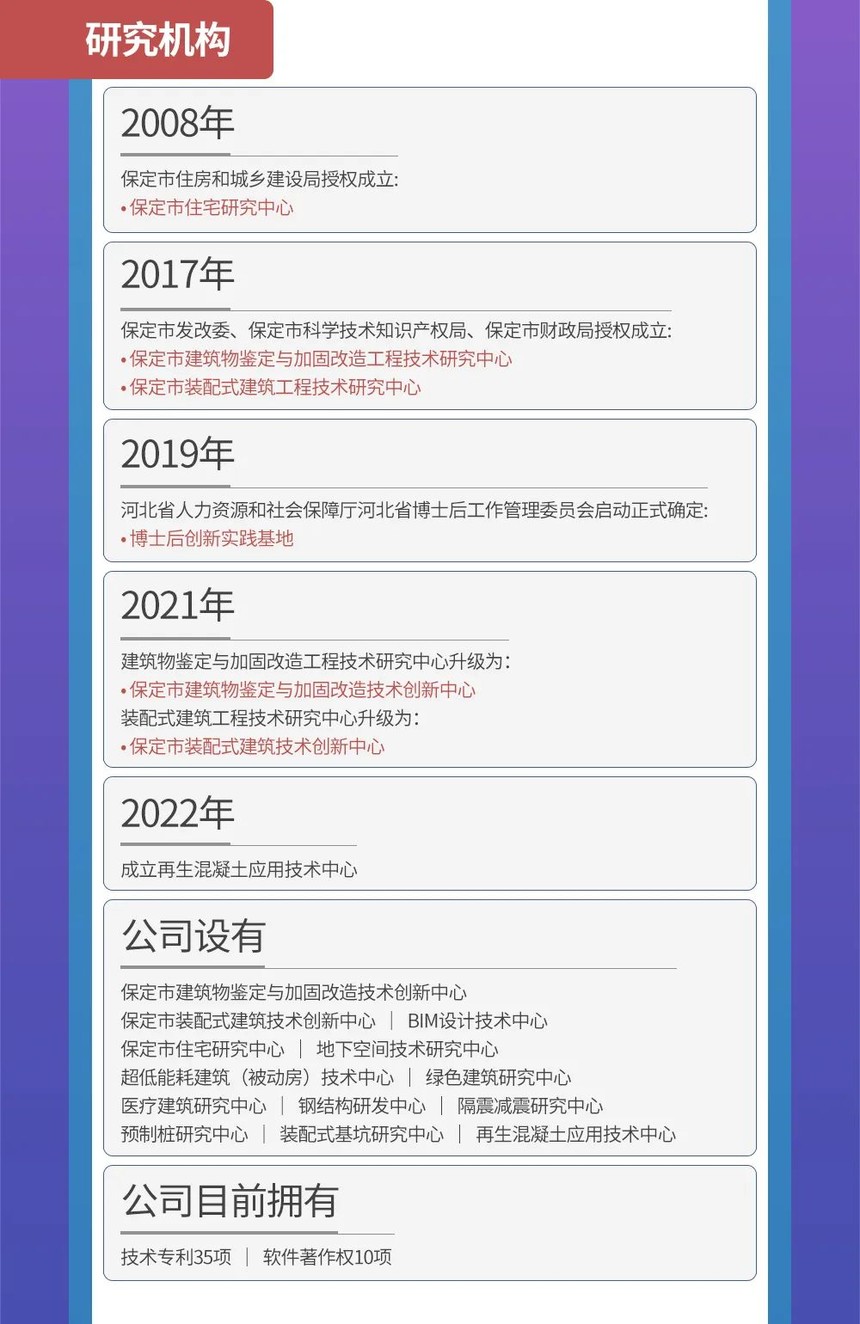 研究机构

2008年

保定市住房和城乡建设局授权成立:
• 保定市住宅研究中心

2017年

保定市发改委、保定市科学技术知识产权局、保定市财政局授权成立:
• 保定市建筑物鉴定与加固改造工程技术研究中心
• 保定市装配式建筑工程技术研究中心

2019年

河北省人力资源和社会保障厅河北省博士后工作管理委员会启动正式确定:
• 博士后创新实践基地

2021年

建筑物鉴定与加固改造工程技术研究中心升级为:
• 保定市建筑物鉴定与加固改造技术创新中心
装配式建筑工程技术研究中心升级为:
• 保定市装配式建筑技术创新中心

2022年

成立再生混凝土应用技术中心

公司设有

保定市建筑物鉴定与加固改造技术创新中心
保定市装配式建筑技术创新中心 | BIM设计技术中心
保定市住宅研究中心 | 地下空间技术研究中心
超低能耗建筑（被动房）技术中心 | 绿色建筑研究中心
医疗建筑研究中心 | 钢结构研发中心 | 隔震减震研究中心
预制桩研究中心 | 装配式基坑研究中心 | 再生混凝土应用技术中心

公司目前拥有

技术专利35项 | 软件著作权10项